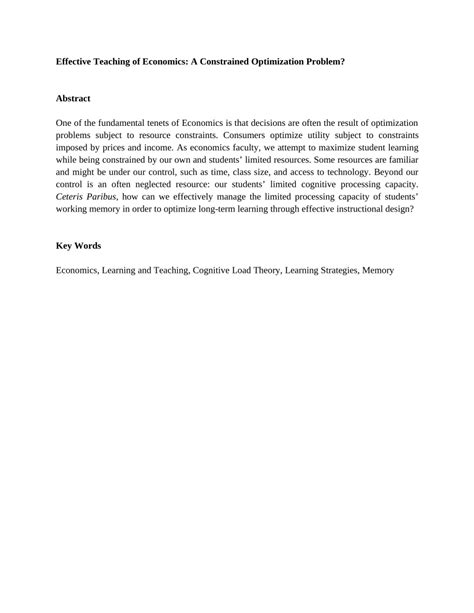 Effective Teaching of Economics: A Constrained Optimization Problem?

Abstract

One of the fundamental tenets of Economics is that decisions are often the result of optimization problems subject to resource constraints. Consumers optimize utility subject to constraints imposed by prices and income. As economics faculty, we attempt to maximize student learning while being constrained by our own and students' limited resources. Some resources are familiar and might be under our control, such as time, class size, and access to technology. Beyond our control is an often neglected resource: our students' limited cognitive processing capacity. Ceteris Paribus, how can we effectively manage the limited processing capacity of students' working memory in order to optimize long-term learning through effective instructional design?

Key Words

Economics, Learning and Teaching, Cognitive Load Theory, Learning Strategies, Memory